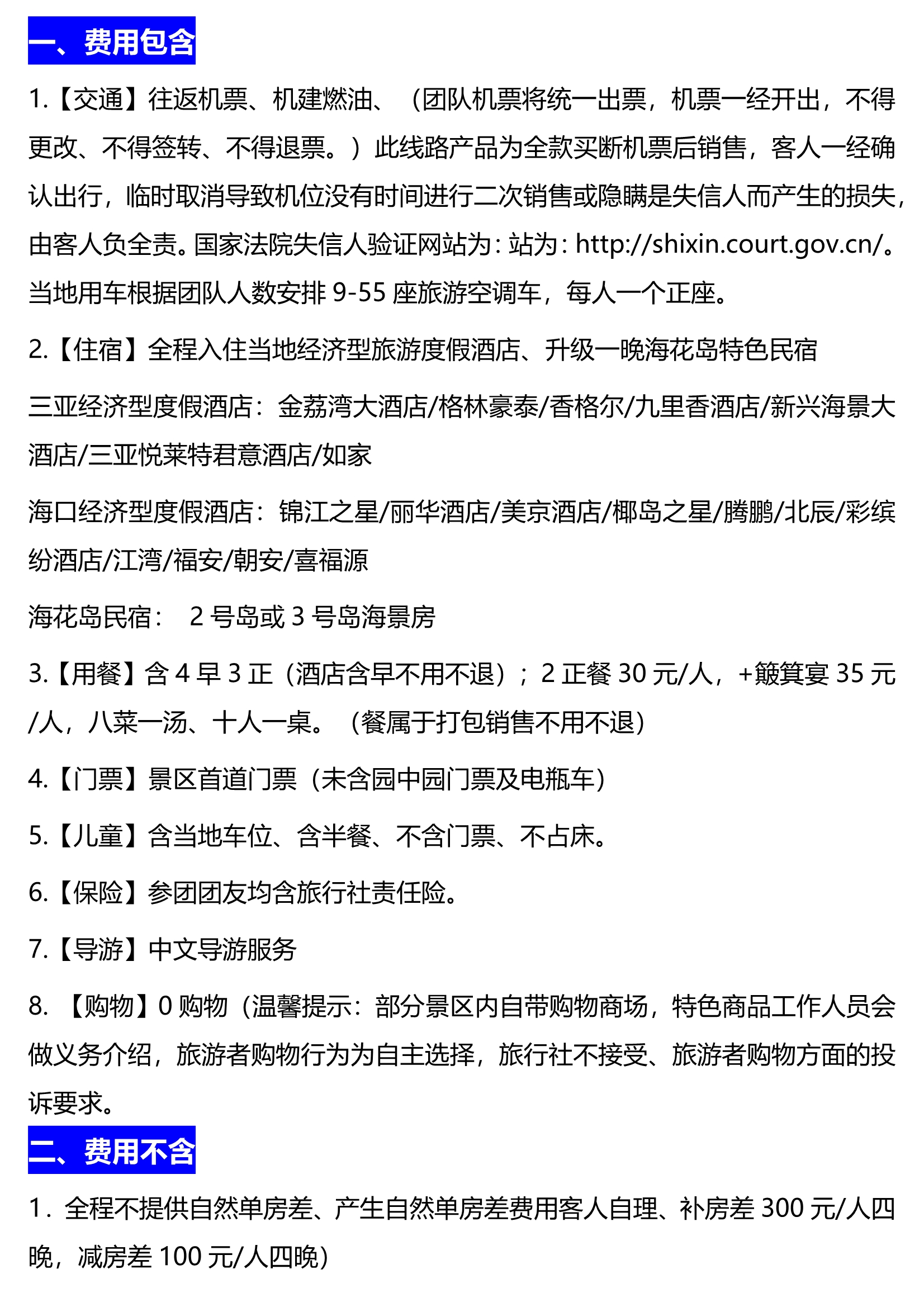 一、费用包含

1.【交通】往返机票、机建燃油、（团队机票将统一出票，机票一经开出，不得更改、不得签转、不得退票。）此线路产品为全款买断机票后销售，客人一经确认出行，临时取消导致机位没有时间进行二次销售或隐瞒是失信人而产生的损失，由客人负全责。国家法院失信人验证网站为：站为：http://shixin.court.gov.cn/。当地用车根据团队人数安排 9-55 座旅游空调车，每人一个正座。

2.【住宿】全程入住当地经济型旅游度假酒店、升级一晚海花岛特色民宿

三亚经济型度假酒店：金荔湾大酒店/格林豪泰/香格尔/九里香酒店/新兴海景大酒店/三亚悦莱特君意酒店/如家

海口经济型度假酒店：锦江之星/丽华酒店/美京酒店/椰岛之星/腾鹏/北辰/彩缤纷酒店/江湾/福安/朝安/喜福源

海花岛民宿：  2 号岛或 3 号岛海景房

3.【用餐】含 4 早 3 正（酒店含早不用不退）；2 正餐 30 元/人，+簸箕宴 35 元/人，八菜一汤、十人一桌。（餐属于打包销售不用不退）

4.【门票】景区首道门票（未含园中园门票及电瓶车）

5.【儿童】含当地车位、含半餐、不含门票、不占床。

6.【保险】参团团友均含旅行社责任险。

7.【导游】中文导游服务

8. 【购物】0 购物（温馨提示：部分景区内自带购物商场，特色商品工作人员会做义务介绍，旅游者购物行为为自主选择，旅行社不接受、旅游者购物方面的投诉要求。

二、费用不含

1．全程不提供自然单房差、产生自然单房差费用客人自理、补房差 300 元/人四晚，减房差 100 元/人四晚）